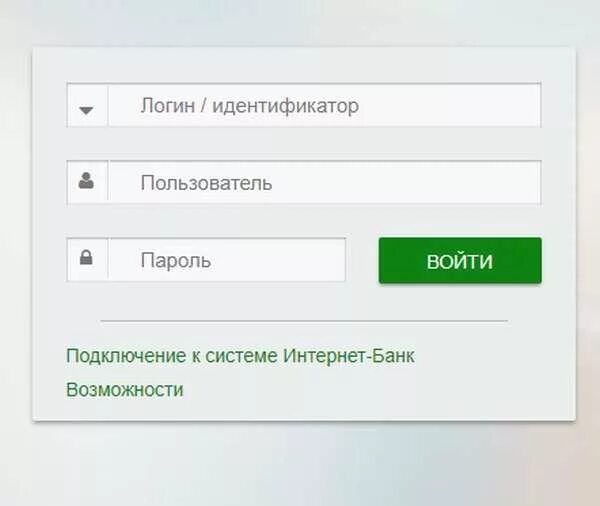 Логин / идентификатор

Пользователь

Пароль

ВОЙТИ

Подключение к системе Интернет-Банк

Возможности